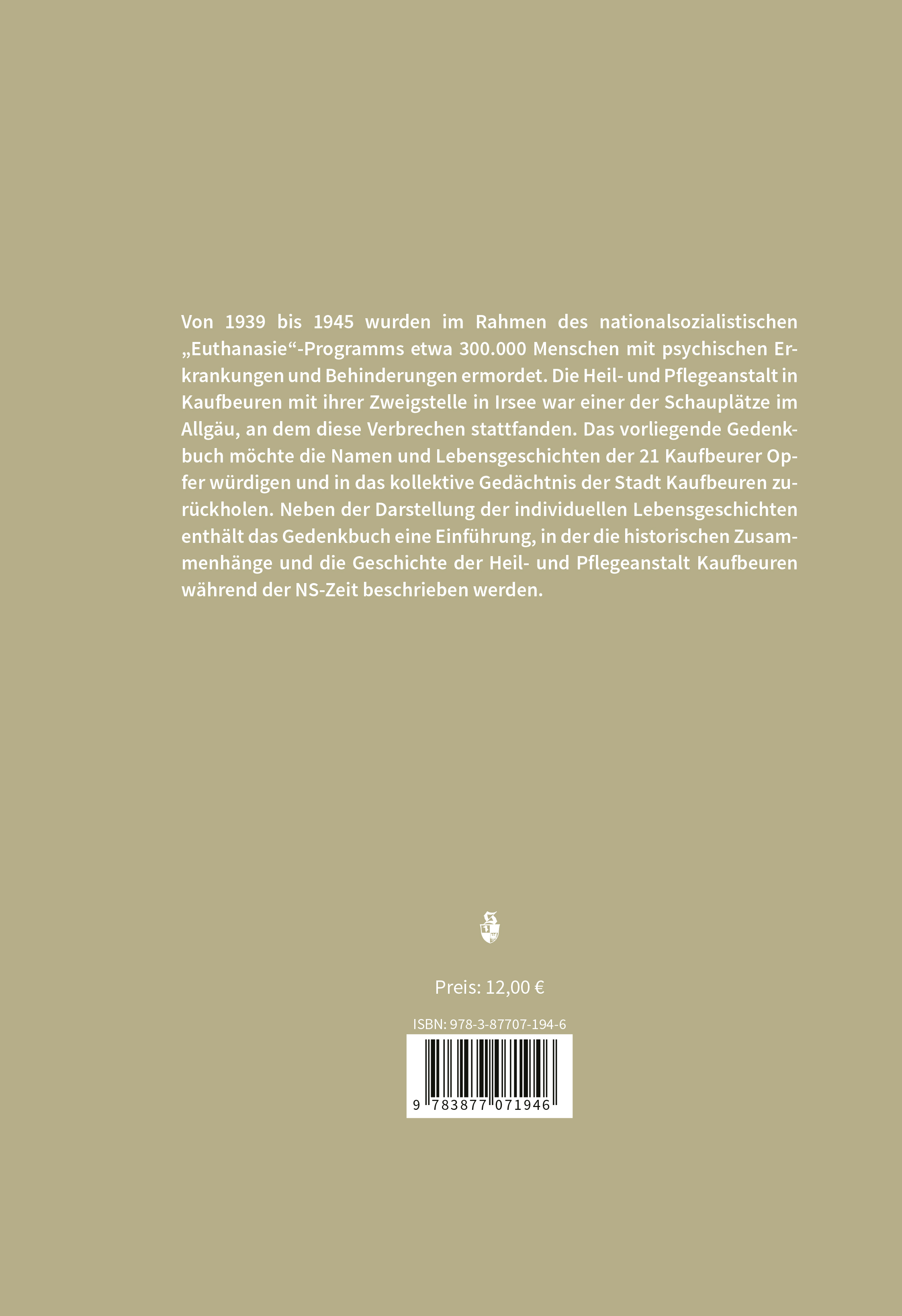 Von 1939 bis 1945 wurden im Rahmen des nationalsozialistischen „Euthanasie“-Programms etwa 300.000 Menschen mit psychischen Erkrankungen und Behinderungen ermordet. Die Heil- und Pflegeanstalt in Kaufbeuren mit ihrer Zweigstelle in Irsee war einer der Schauplätze im Allgäu, an dem diese Verbrechen stattfanden. Das vorliegende Gedenkbuch möchte die Namen und Lebensgeschichten der 21 Kaufbeurer Opfer würdigen und in das kollektive Gedächtnis der Stadt Kaufbeuren zurückholen. Neben der Darstellung der individuellen Lebensgeschichten enthält das Gedenkbuch eine Einführung, in der die historischen Zusammenhänge und die Geschichte der Heil- und Pflegeanstalt Kaufbeuren während der NS-Zeit beschrieben werden.

Preis: 12,00 €

ISBN: 978-3-87707-194-6

9 783877 071946